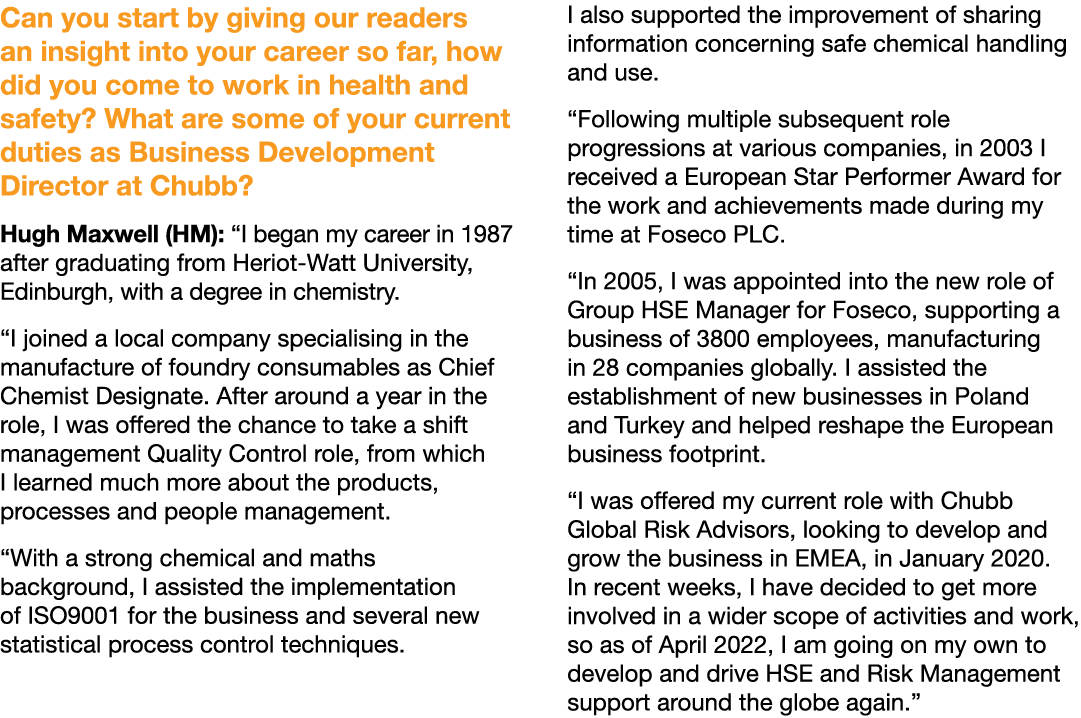 Can you start by giving our readers an insight into your career so far, how did you come to work in health and safety? What are some of your current duties as Business Development Director at Chubb?

Hugh Maxwell (HM): “I began my career in 1987 after graduating from Heriot-Watt University, Edinburgh, with a degree in chemistry.

“I joined a local company specialising in the manufacture of foundry consumables as Chief Chemist Designate. After around a year in the role, I was offered the chance to take a shift management Quality Control role, from which I learned much more about the products, processes and people management.

“With a strong chemical and maths background, I assisted the implementation of ISO9001 for the business and several new statistical process control techniques. I also supported the improvement of sharing information concerning safe chemical handling and use.

“Following multiple subsequent role progressions at various companies, in 2003 I received a European Star Performer Award for the work and achievements made during my time at Foseco PLC.

“In 2005, I was appointed into the new role of Group HSE Manager for Foseco, supporting a business of 3800 employees, manufacturing in 28 companies globally. I assisted the establishment of new businesses in Poland and Turkey and helped reshape the European business footprint.

“I was offered my current role with Chubb Global Risk Advisors, looking to develop and grow the business in EMEA, in January 2020. In recent weeks, I have decided to get more involved in a wider scope of activities and work, so as of April 2022, I am going on my own to develop and drive HSE and Risk Management support around the globe again.”